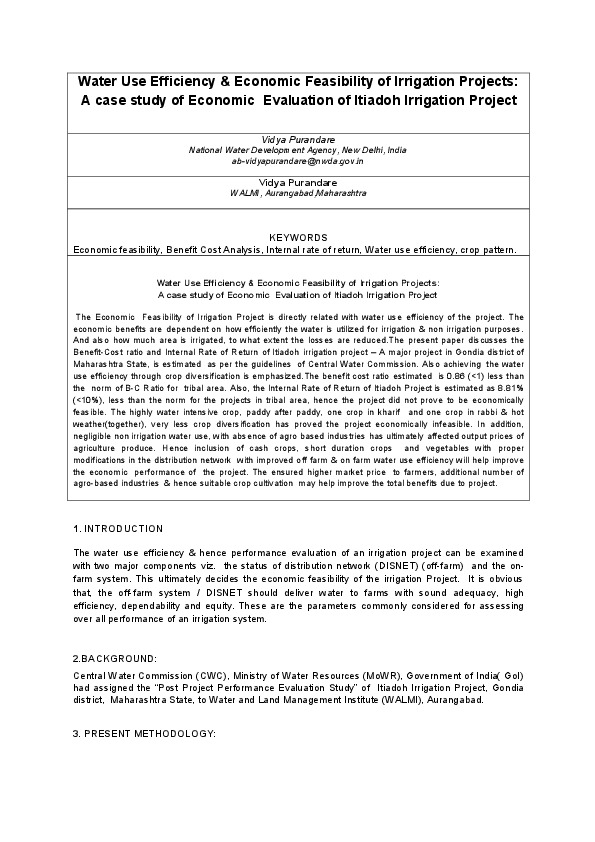 Water Use Efficiency & Economic Feasibility of Irrigation Projects: A case study of Economic Evaluation of Itiadoh Irrigation Project

Vidya Purandare
National Water Development Agency, New Delhi, India
ab-vidyapurandare@nwda.gov.in

Vidya Purandare
WALMI, Aurangabad,Maharashtra

KEYWORDS
Economic feasibility, Benefit Cost Analysis, Internal rate of return, Water use efficiency, crop pattern.

Water Use Efficiency & Economic Feasibility of Irrigation Projects:
A case study of Economic Evaluation of Itiadoh Irrigation Project

The Economic Feasibility of Irrigation Project is directly related with water use efficiency of the project. The economic benefits are dependent on how efficiently the water is utilized for irrigation & non irrigation purposes. And also how much area is irrigated, to what extent the losses are reduced.The present paper discusses the Benefit-Cost ratio and Internal Rate of Return of Itiadoh irrigation project – A major project in Gondia district of Maharashtra State, is estimated as per the guidelines of Central Water Commission. Also achieving the water use efficiency through crop diversification is emphasized.The benefit cost ratio estimated is 0.86 (<1) less than the norm of B-C Ratio for tribal area. Also, the Internal Rate of Return of Itiadoh Project is estimated as 8.81% (<10%), less than the norm for the projects in tribal area, hence the project did not prove to be economically feasible. The highly water intensive crop, paddy after paddy, one crop in kharif and one crop in rabbi & hot weather(together), very less crop diversification has proved the project economically infeasible. In addition, negligible non irrigation water use, with absence of agro based industries has ultimately affected output prices of agriculture produce. Hence inclusion of cash crops, short duration crops and vegetables with proper modifications in the distribution network with improved off farm & on farm water use efficiency will help improve the economic performance of the project. The ensured higher market price to farmers, additional number of agro-based industries & hence suitable crop cultivation may help improve the total benefits due to project.

1. INTRODUCTION

The water use efficiency & hence performance evaluation of an irrigation project can be examined with two major components viz. the status of distribution network (DISNET) (off-farm) and the on-farm system. This ultimately decides the economic feasibility of the irrigation Project. It is obvious that, the off-farm system / DISNET should deliver water to farms with sound adequacy, high efficiency, dependability and equity. These are the parameters commonly considered for assessing over all performance of an irrigation system.

2.BACKGROUND:

Central Water Commission (CWC), Ministry of Water Resources (MoWR), Government of India( GoI) had assigned the "Post Project Performance Evaluation Study" of Itiadoh Irrigation Project, Gondia district, Maharashtra State, to Water and Land Management Institute (WALMI), Aurangabad.

3. PRESENT METHODOLOGY: